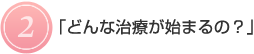 2 「どんな治療が始まるの？」